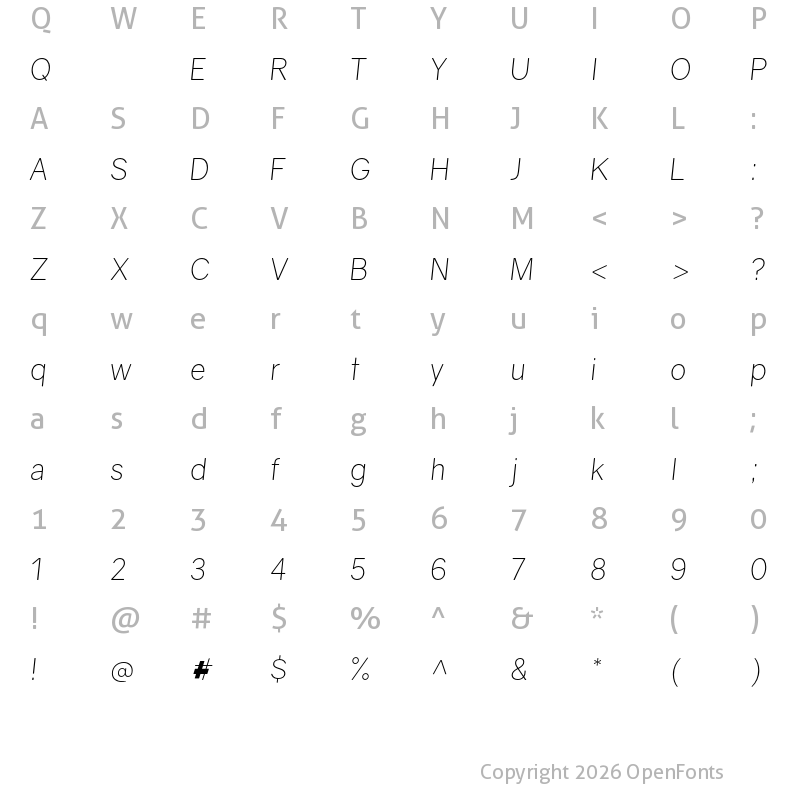 Q W E R T Y U I O P

Q E R T Y U I O P

A S D F G H J K L :

A S D F G H J K L :

Z X C V B N M < > ?

Z X C V B N M < > ?

q w e r t y u i o p

q w e r t y u i o p

a s d f g h j k l ;

a s d f g h j k l ;

1 2 3 4 5 6 7 8 9 0

1 2 3 4 5 6 7 8 9 0

! @ # $ % ^ & * ( )

! @ # $ % ^ & * ( )

Copyright 2026 OpenFonts